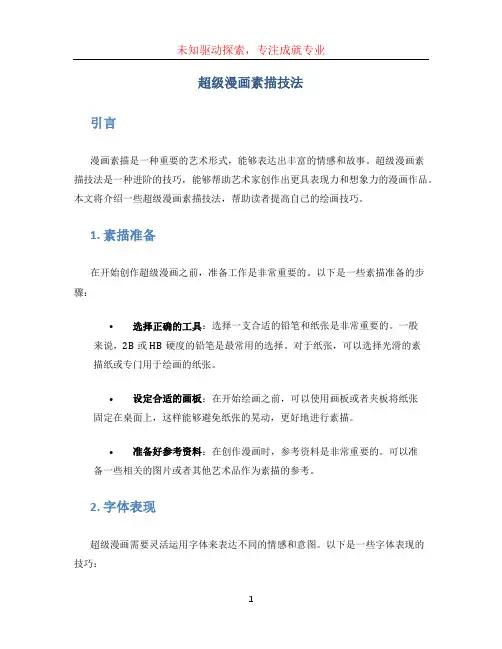 未知驱动探索，专注成就专业

超级漫画素描技法

引言

漫画素描是一种重要的艺术形式，能够表达出丰富的情感和故事。超级漫画素描技法是一种进阶的技巧，能够帮助艺术家创作出更具表现力和想象力的漫画作品。本文将介绍一些超级漫画素描技法，帮助读者提高自己的绘画技巧。

1. 素描准备

在开始创作超级漫画之前，准备工作是非常重要的。以下是一些素描准备的步骤：

• 选择正确的工具：选择一支合适的铅笔和纸张是非常重要的。一般来说，2B 或 HB 硬度的铅笔是最常用的选择。对于纸张，可以选择光滑的素描纸或专门用于绘画的纸张。

• 设定合适的画板：在开始绘画之前，可以使用画板或者夹板将纸张固定在桌面上，这样能够避免纸张的晃动，更好地进行素描。

• 准备好参考资料：在创作漫画时，参考资料是非常重要的。可以准备一些相关的图片或者其他艺术品作为素描的参考。

2. 字体表现

超级漫画需要灵活运用字体来表达不同的情感和意图。以下是一些字体表现的技巧：

1